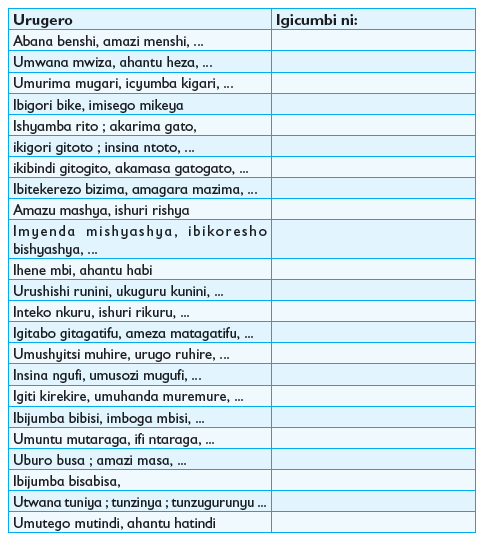 | Urugero | Igicumbi ni: |
|---|---|
| Abana benshi, amazi menshi, ... | |
| Umwana mwiza, ahantu heza, ... | |
| Umurima mugari, icyumba kigari, ... | |
| Ibigori bike, imisego mikeya | |
| Ishyamba rito ; akarima gato, | |
| ikigori gitoto ; insina ntoto, ... | |
| ikibindi gitogito, akamasa gatogato, ... | |
| Ibitekerezo bizima, amagara mazima, ... | |
| Amazu mashya, ishuri rishya | |
| Imyenda mishyashya, ibikoresho bishyashya, ... | |
| Ihene mbi, ahantu habi | |
| Urushishi runini, ukuguru kunini, ... | |
| Inteko nkuru, ishuri rikuru, ... | |
| Igitabo gitagatifu, ameza matagatifu, ... | |
| Umushyitsi muhire, urugo ruhire, ... | |
| Insina ngufi, umusozi mugufi, ... | |
| Igiti kirekire, umuhanda muremure, ... | |
| Ibijumba bibisi, imboga mbisi, ... | |
| Umuntu mutaraga, ifi ntaraga, ... | |
| Uburo busa ; amazi masa, ... | |
| Ibijumba bisabisa, | |
| Utwana tuniya ; tunzinya ; tunzugurunyu ... | |
| Umutego mutindi, ahantu hatindi | |